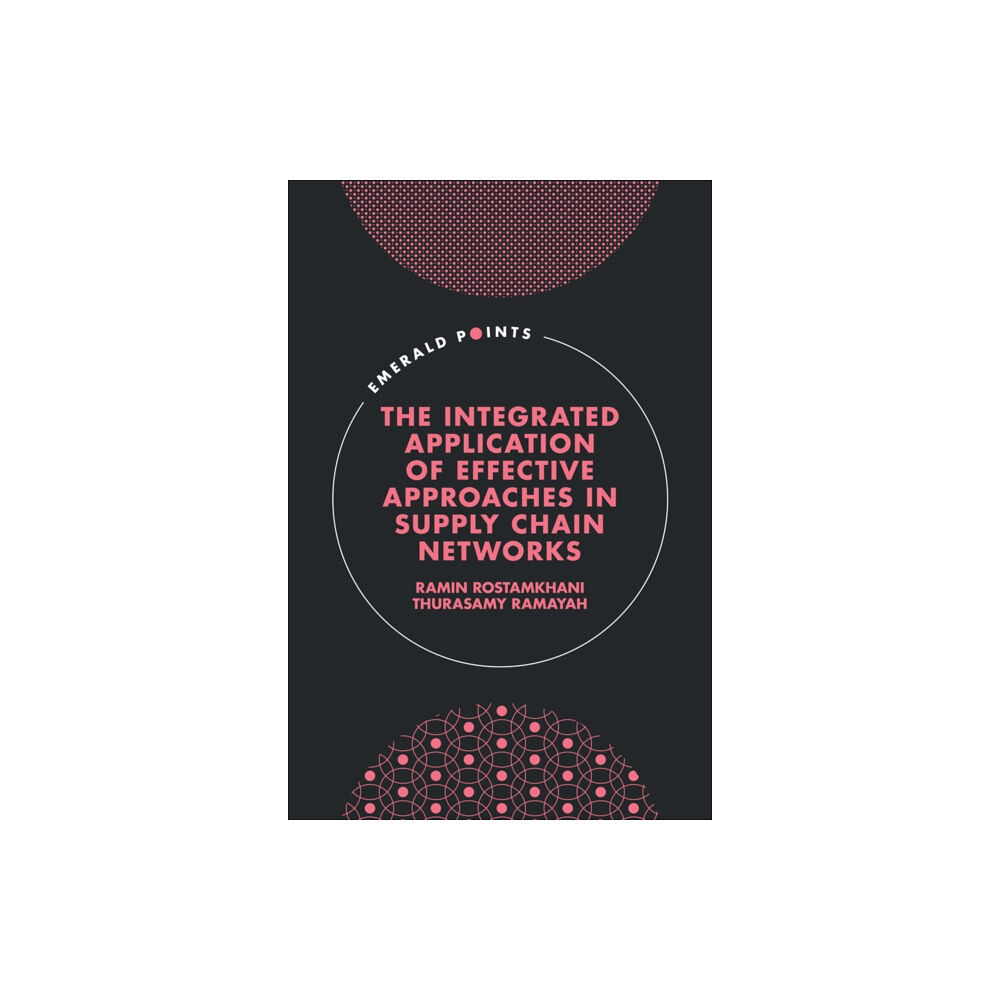 EMERALD POINTS

THE INTEGRATED APPLICATION OF EFFECTIVE APPROACHES IN SUPPLY CHAIN NETWORKS

RAMIN ROSTAMKHANI
THURASAMY RAMAYAH